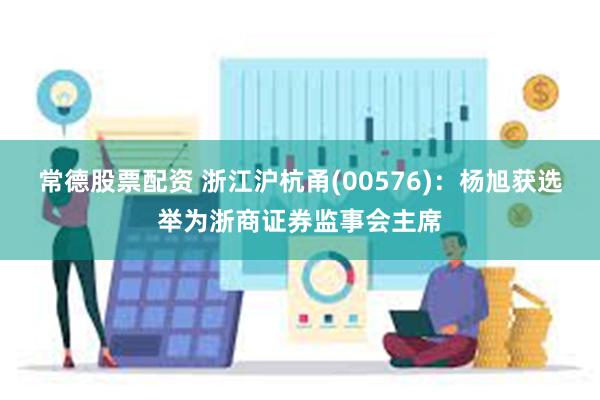 常德股票配资 浙江沪杭甬(00576)：杨旭获选举为浙商证券监事会主席